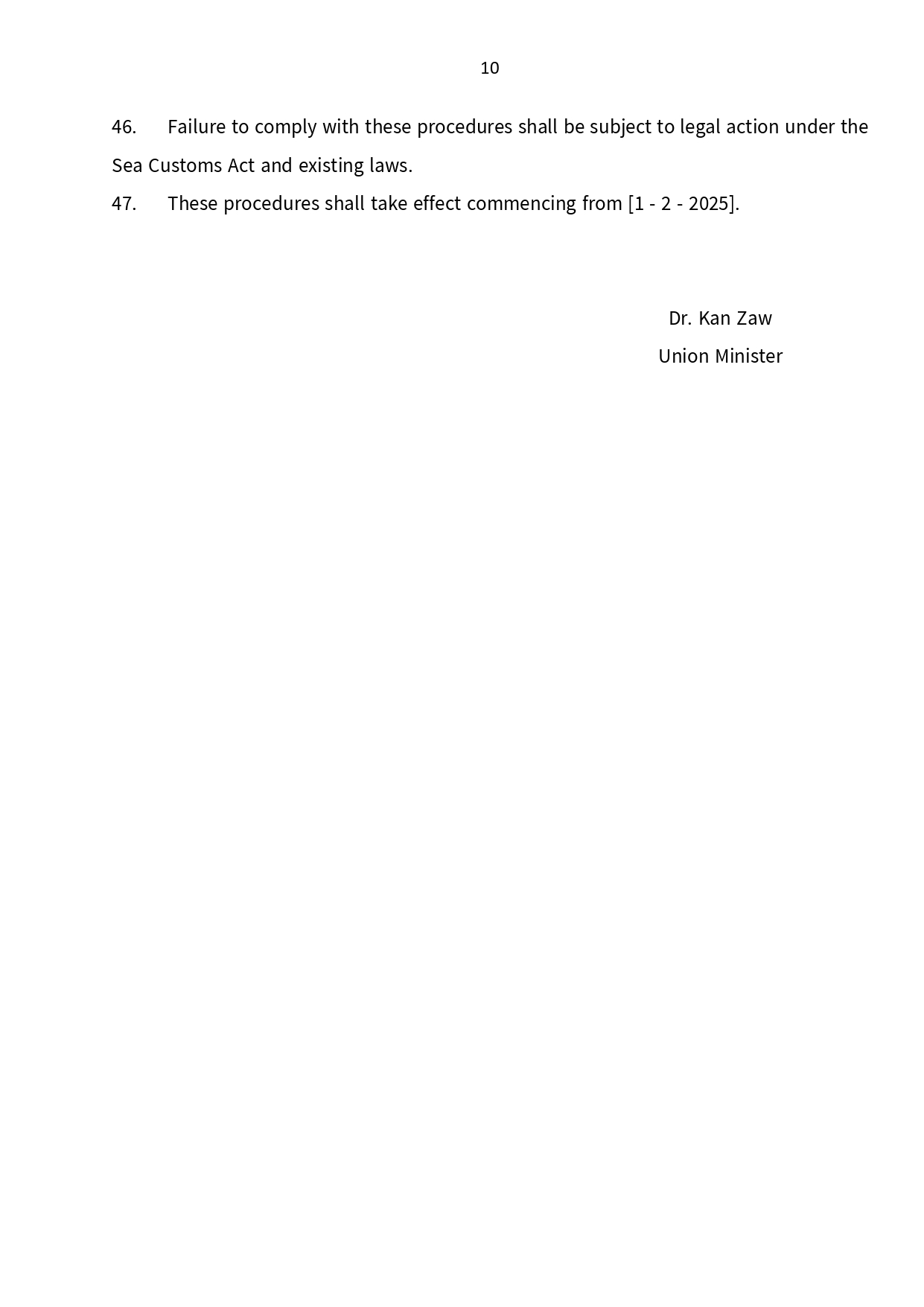 10

46. Failure to comply with these procedures shall be subject to legal action under the Sea Customs Act and existing laws.

47. These procedures shall take effect commencing from [1 - 2 - 2025].

Dr. Kan Zaw
Union Minister